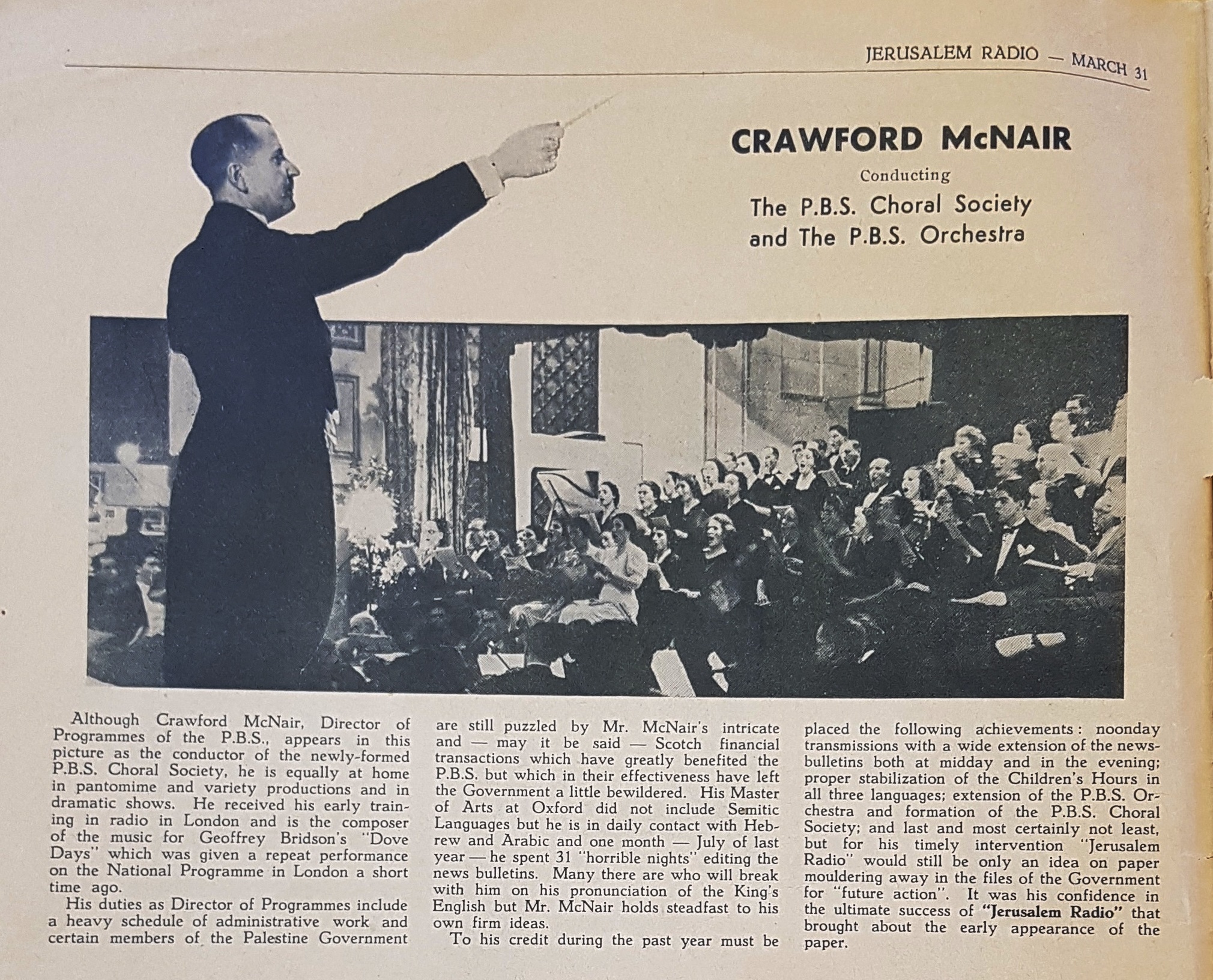 JERUSALEM RADIO — MARCH 31

CRAWFORD McNAIR

Conducting

The P.B.S. Choral Society and The P.B.S. Orchestra

Although Crawford McNair, Director of Programmes of the P.B.S., appears in this picture as the conductor of the newly-formed P.B.S. Choral Society, he is equally at home in pantomime and variety productions and in dramatic shows. He received his early training in radio in London and is the composer of the music for Geoffrey Bridson's "Dove Days" which was given a repeat performance on the National Programme in London a short time ago.

His duties as Director of Programmes include a heavy schedule of administrative work and certain members of the Palestine Government are still puzzled by Mr. McNair's intricate and — may it be said — Scotch financial transactions which have greatly benefited the P.B.S. but which in their effectiveness have left the Government a little bewildered. His Master of Arts at Oxford did not include Semitic Languages but he is in daily contact with Hebrew and Arabic and one month — July of last year — he spent 31 "horrible nights" editing the news bulletins. Many there are who will break with him on his pronunciation of the King's English but Mr. McNair holds steadfast to his own firm ideas.

To his credit during the past year must be placed the following achievements: noonday transmissions with a wide extension of the news-bulletins both at midday and in the evening; proper stabilization of the Children's Hours in all three languages; extension of the P.B.S. Orchestra and formation of the P.B.S. Choral Society; and last and most certainly not least, but for his timely intervention "Jerusalem Radio" would still be only an idea on paper mouldering away in the files of the Government for "future action". It was his confidence in the ultimate success of "Jerusalem Radio" that brought about the early appearance of the paper.